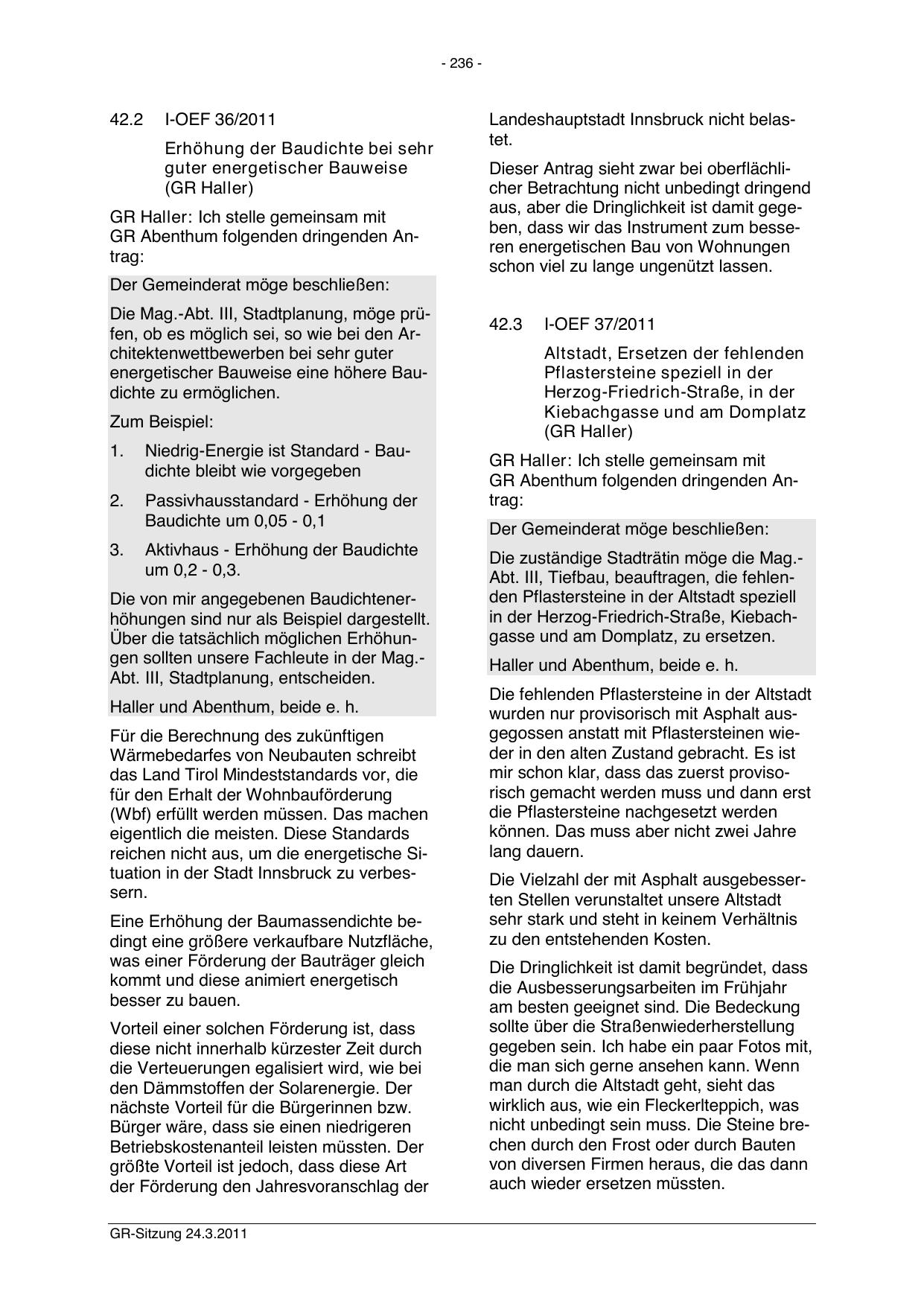 - 236 -

42.2 I-OEF 36/2011

Erhöhung der Baudichte bei sehr guter energetischer Bauweise (GR Haller)

GR Haller: Ich stelle gemeinsam mit GR Abenthum folgenden dringenden Antrag:

Der Gemeinderat möge beschließen:

Die Mag.-Abt. III, Stadtplanung, möge prüfen, ob es möglich sei, so wie bei den Architektenwettbewerben bei sehr guter energetischer Bauweise eine höhere Baudichte zu ermöglichen.

Zum Beispiel:

1. Niedrig-Energie ist Standard - Baudichte bleibt wie vorgegeben

2. Passivhausstandard - Erhöhung der Baudichte um 0,05 - 0,1

3. Aktivhaus - Erhöhung der Baudichte um 0,2 - 0,3.

Die von mir angegebenen Baudichtenerhöhungen sind nur als Beispiel dargestellt. Über die tatsächlich möglichen Erhöhungen sollten unsere Fachleute in der Mag.-Abt. III, Stadtplanung, entscheiden.

Haller und Abenthum, beide e. h.

Für die Berechnung des zukünftigen Wärmebedarfes von Neubauten schreibt das Land Tirol Mindeststandards vor, die für den Erhalt der Wohnbauförderung (Wbf) erfüllt werden müssen. Das machen eigentlich die meisten. Diese Standards reichen nicht aus, um die energetische Situation in der Stadt Innsbruck zu verbessern.

Eine Erhöhung der Baumassendichte bedingt eine größere verkaufbare Nutzfläche, was einer Förderung der Bauträger gleich kommt und diese animiert energetisch besser zu bauen.

Vorteil einer solchen Förderung ist, dass diese nicht innerhalb kürzester Zeit durch die Verteuerungen egalisiert wird, wie bei den Dämmstoffen der Solarenergie. Der nächste Vorteil für die Bürgerinnen bzw. Bürger wäre, dass sie einen niedrigeren Betriebskostenanteil leisten müssten. Der größte Vorteil ist jedoch, dass diese Art der Förderung den Jahresvoranschlag der Landeshauptstadt Innsbruck nicht belastet.

Dieser Antrag sieht zwar bei oberflächlicher Betrachtung nicht unbedingt dringend aus, aber die Dringlichkeit ist damit gegeben, dass wir das Instrument zum besseren energetischen Bau von Wohnungen schon viel zu lange ungenützt lassen.

42.3 I-OEF 37/2011

Altstadt, Ersetzen der fehlenden Pflastersteine speziell in der Herzog-Friedrich-Straße, in der Kiebachgasse und am Domplatz (GR Haller)

GR Haller: Ich stelle gemeinsam mit GR Abenthum folgenden dringenden Antrag:

Der Gemeinderat möge beschließen:

Die zuständige Stadträtin möge die Mag.-Abt. III, Tiefbau, beauftragen, die fehlenden Pflastersteine in der Altstadt speziell in der Herzog-Friedrich-Straße, Kiebachgasse und am Domplatz, zu ersetzen.

Haller und Abenthum, beide e. h.

Die fehlenden Pflastersteine in der Altstadt wurden nur provisorisch mit Asphalt ausgegossen anstatt mit Pflastersteinen wieder in den alten Zustand gebracht. Es ist mir schon klar, dass das zuerst provisorisch gemacht werden muss und dann erst die Pflastersteine nachgesetzt werden können. Das muss aber nicht zwei Jahre lang dauern.

Die Vielzahl der mit Asphalt ausgebesserten Stellen verunstaltet unsere Altstadt sehr stark und steht in keinem Verhältnis zu den entstehenden Kosten.

Die Dringlichkeit ist damit begründet, dass die Ausbesserungsarbeiten im Frühjahr am besten geeignet sind. Die Bedeckung sollte über die Straßenwiederherstellung gegeben sein. Ich habe ein paar Fotos mit, die man sich gerne ansehen kann. Wenn man durch die Altstadt geht, sieht das wirklich aus, wie ein Fleckerlteppich, was nicht unbedingt sein muss. Die Steine brechen durch den Frost oder durch Bauten von diversen Firmen heraus, die das dann auch wieder ersetzen müssten.

GR-Sitzung 24.3.2011